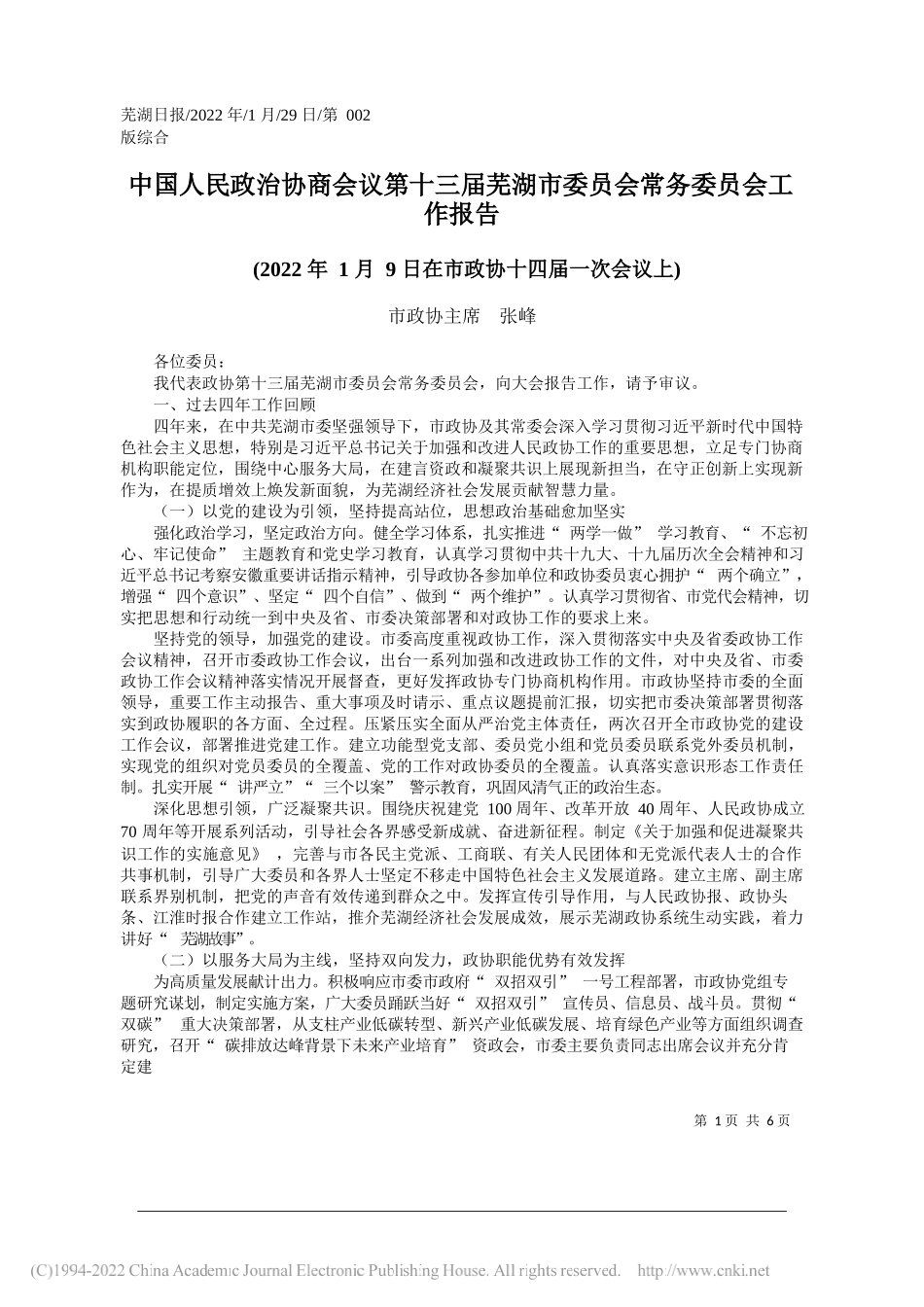 芜湖日报/2022 年/1 月/29 日/第 002 版综合

中国人民政治协商会议第十三届芜湖市委员会常务委员会工作报告

(2022 年 1 月 9 日在市政协十四届一次会议上)

市政协主席 张峰

各位委员：

我代表政协第十三届芜湖市委员会常务委员会，向大会报告工作，请予审议。

一、过去四年工作回顾

四年来，在中共芜湖市委坚强领导下，市政协及其常委会深入学习贯彻习近平新时代中国特色社会主义思想，特别是习近平总书记关于加强和改进人民政协工作的重要思想，立足专门协商机构职能定位，围绕中心服务大局，在建言资政和凝聚共识上展现新担当，在守正创新上实现新作为，在提质增效上焕发新面貌，为芜湖经济社会发展贡献智慧力量。

（一）以党的建设为引领，坚持提高站位，思想政治基础愈加坚实

强化政治学习，坚定政治方向。健全学习体系，扎实推进“ 两学一做” 学习教育、“ 不忘初心、牢记使命” 主题教育和党史学习教育，认真学习贯彻中共十九大、十九届历次全会精神和习近平总书记考察安徽重要讲话指示精神，引导政协各参加单位和政协委员衷心拥护“ 两个确立”，增强“ 四个意识”、坚定“ 四个自信”、做到“ 两个维护”。认真学习贯彻省、市党代会精神，切实把思想和行动统一到中央及省、市委决策部署和对政协工作的要求上来。

坚持党的领导，加强党的建设。市委高度重视政协工作，深入贯彻落实中央及省委政协工作会议精神，召开市委政协工作会议，出台一系列加强和改进政协工作的文件，对中央及省、市委政协工作会议精神落实情况开展督查，更好发挥政协专门协商机构作用。市政协坚持市委的全面领导，重要工作主动报告、重大事项及时请示、重点议题提前汇报，切实把市委决策部署贯彻落实到政协履职的各方面、全过程。压紧压实全面从严治党主体责任，两次召开全市政协党的建设工作会议，部署推进党建工作。建立功能型党支部、委员党小组和党员委员联系党外委员机制，实现党的组织对党员委员的全覆盖、党的工作对政协委员的全覆盖。认真落实意识形态工作责任制。扎实开展“ 讲严立”“ 三个以案” 警示教育，巩固风清气正的政治生态。

深化思想引领，广泛凝聚共识。围绕庆祝建党 100 周年、改革开放 40 周年、人民政协成立 70 周年等开展系列活动，引导社会各界感受新成就、奋进新征程。制定《关于加强和促进凝聚共识工作的实施意见》，完善与市各民主党派、工商联、有关人民团体和无党派代表人士的合作共事机制，引导广大委员和各界人士坚定不移走中国特色社会主义发展道路。建立主席、副主席联系界别机制，把党的声音有效传递到群众之中。发挥宣传引导作用，与人民政协报、政协头条、江淮时报合作建立工作站，推介芜湖经济社会发展成效，展示芜湖政协系统生动实践，着力讲好“ 芜湖故事”。

（二）以服务大局为主线，坚持双向发力，政协职能优势有效发挥

为高质量发展献计出力。积极响应市委市政府“ 双招双引” 一号工程部署，市政协党组专题研究谋划，制定实施方案，广大委员踊跃当好“ 双招双引” 宣传员、信息员、战斗员。贯彻“ 双碳” 重大决策部署，从支柱产业低碳转型、新兴产业低碳发展、培育绿色产业等方面组织调查研究，召开“ 碳排放达峰背景下未来产业培育” 资政会，市委主要负责同志出席会议并充分肯定建

第 1 页 共 6 页

(C)1994-2022 China Academic Journal Electronic Publishing House. All rights reserved. http://www.cnki.net